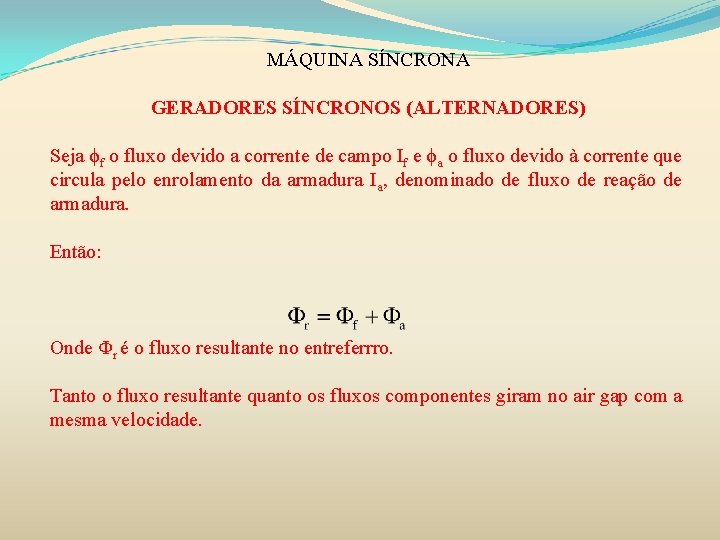 MÁQUINA SÍNCRONA

GERADORES SÍNCRONOS (ALTERNADORES)

Seja $\phi_f$ o fluxo devido a corrente de campo $I_f$ e $\phi_a$ o fluxo devido à corrente que circula pelo enrolamento da armadura $I_a$, denominado de fluxo de reação de armadura.

Então:

$\Phi_r = \Phi_f + \Phi_a$

Onde $\Phi_r$ é o fluxo resultante no entreferrro.

Tanto o fluxo resultante quanto os fluxos componentes giram no air gap com a mesma velocidade.